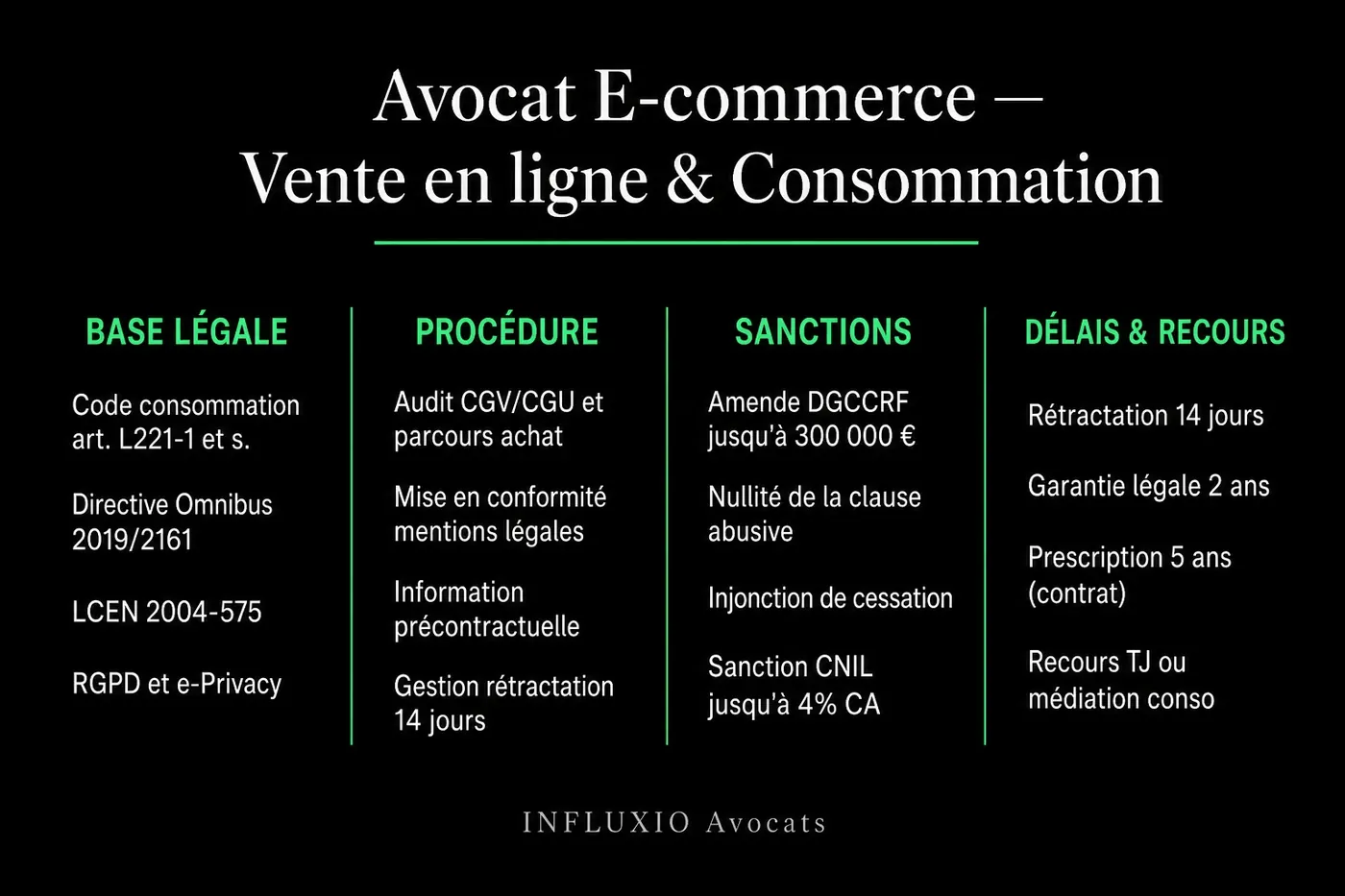 Avocat E-commerce —
Vente en ligne & Consommation

BASE LÉGALE

Code consommation art. L221-1 et s.

Directive Omnibus 2019/2161

LCEN 2004-575

RGPD et e-Privacy

PROCÉDURE

Audit CGV/CGU et parcours achat

Mise en conformité mentions légales

Information précontractuelle

Gestion rétractation 14 jours

SANCTIONS

Amende DGCCRF jusqu'à 300 000 €

Nullité de la clause abusive

Injonction de cessation

Sanction CNIL jusqu'à 4% CA

DÉLAIS & RECOURS

Rétractation 14 jours

Garantie légale 2 ans

Prescription 5 ans (contrat)

Recours TJ ou médiation conso

INFLUXIO Avocats